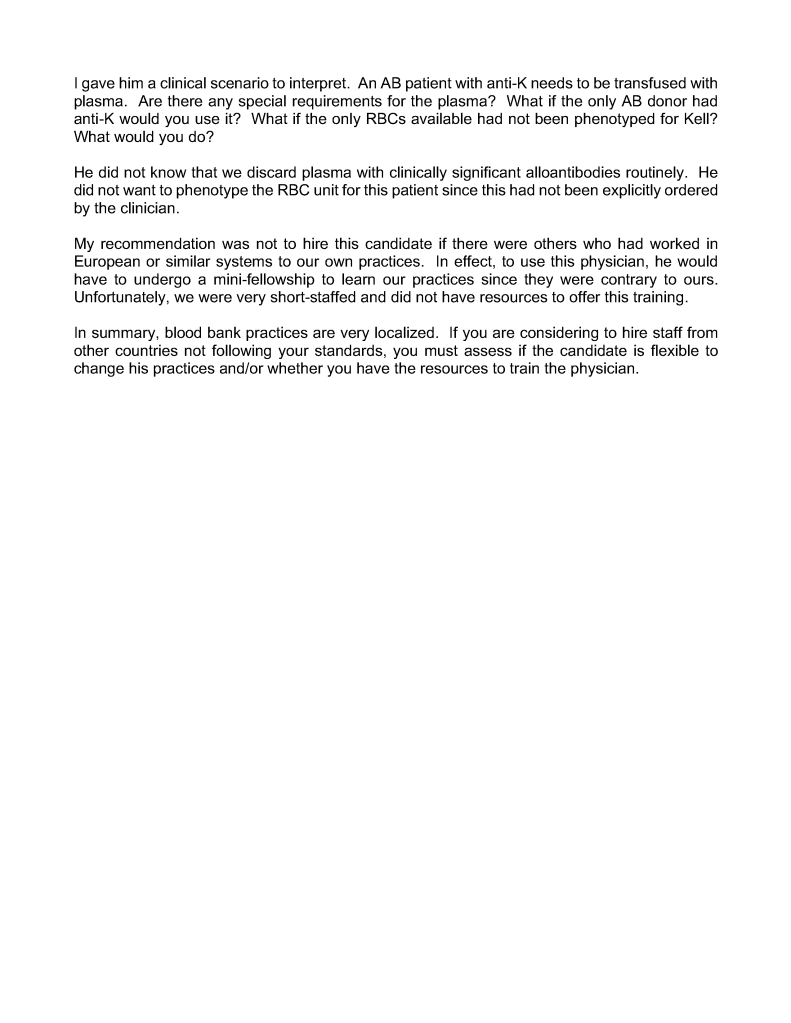 I gave him a clinical scenario to interpret. An AB patient with anti-K needs to be transfused with plasma. Are there any special requirements for the plasma? What if the only AB donor had anti-K would you use it? What if the only RBCs available had not been phenotyped for Kell? What would you do?

He did not know that we discard plasma with clinically significant alloantibodies routinely. He did not want to phenotype the RBC unit for this patient since this had not been explicitly ordered by the clinician.

My recommendation was not to hire this candidate if there were others who had worked in European or similar systems to our own practices. In effect, to use this physician, he would have to undergo a mini-fellowship to learn our practices since they were contrary to ours. Unfortunately, we were very short-staffed and did not have resources to offer this training.

In summary, blood bank practices are very localized. If you are considering to hire staff from other countries not following your standards, you must assess if the candidate is flexible to change his practices and/or whether you have the resources to train the physician.